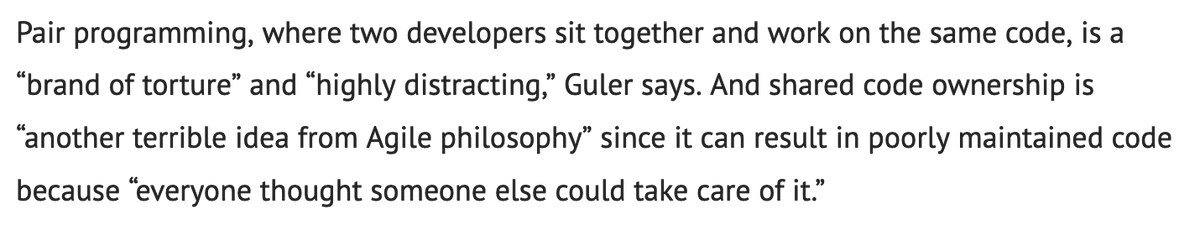 Pair programming, where two developers sit together and work on the same code, is a “brand of torture” and “highly distracting,” Guler says. And shared code ownership is “another terrible idea from Agile philosophy” since it can result in poorly maintained code because “everyone thought someone else could take care of it.”